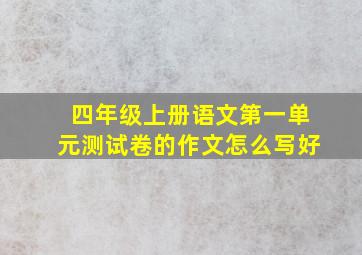 四年级上册语文第一单元测试卷的作文怎么写好